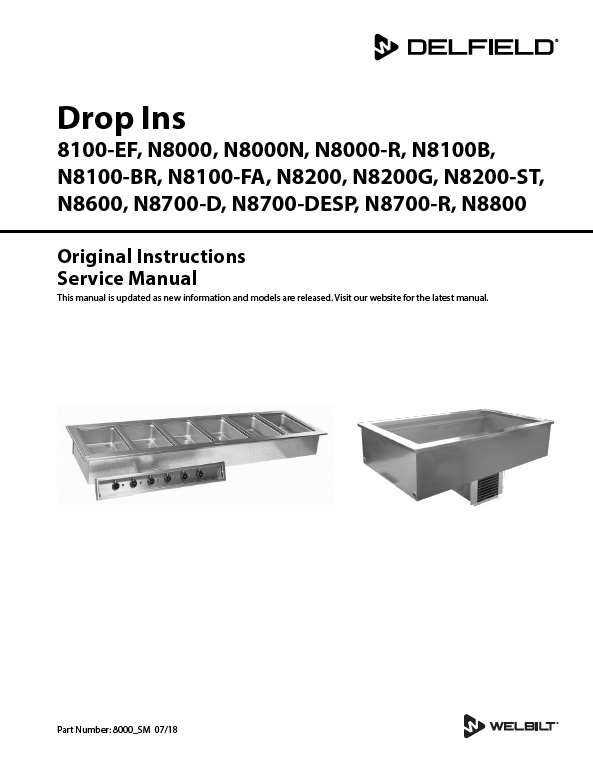 DELFIELD®

Drop Ins
8100-EF, N8000, N8000N, N8000-R, N8100B, N8100-BR, N8100-FA, N8200, N8200G, N8200-ST, N8600, N8700-D, N8700-DESP, N8700-R, N8800

Original Instructions
Service Manual
This manual is updated as new information and models are released. Visit our website for the latest manual.

Part Number: 8000_SM 07/18

WELBILT®